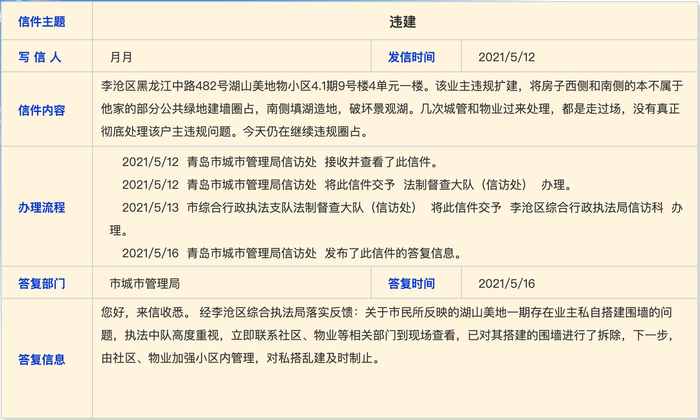 | 信件主题 | 违建 | | |
|---|---|---|---|
| 写 信 人 | 月月 | 发信时间 | 2021/5/12 |
| 信件内容 | 李沧区黑龙江中路482号湖山美地物小区4.1期9号楼4单元一楼。该业主违规扩建，将房子西侧和南侧的本不属于他家的部分公共绿地建墙圈占，南侧填湖造地，破坏景观湖。几次城管和物业过来处理，都是走过场，没有真正彻底处理该户主违规问题。今天仍在继续违规圈占。 | | |
| 办理流程 | 2021/5/12 青岛市城市管理局信访处 接收并查看了此信件。<br>2021/5/12 青岛市城市管理局信访处 将此信件交予 法制督查大队（信访处） 办理。<br>2021/5/13 市综合行政执法支队法制督查大队（信访处） 将此信件交予 李沧区综合行政执法局信访科 办理。<br>2021/5/16 青岛市城市管理局信访处 发布了此信件的答复信息。 | | |
| 答复部门 | 市城市管理局 | 答复时间 | 2021/5/16 |
| 答复信息 | 您好，来信收悉。 经李沧区综合执法局落实反馈：关于市民所反映的湖山美地一期存在业主私自搭建围墙的问题，执法中队高度重视，立即联系社区、物业等相关部门到现场查看，已对其搭建的围墙进行了拆除，下一步，由社区、物业加强小区内管理，对私搭乱建及时制止。 | | |